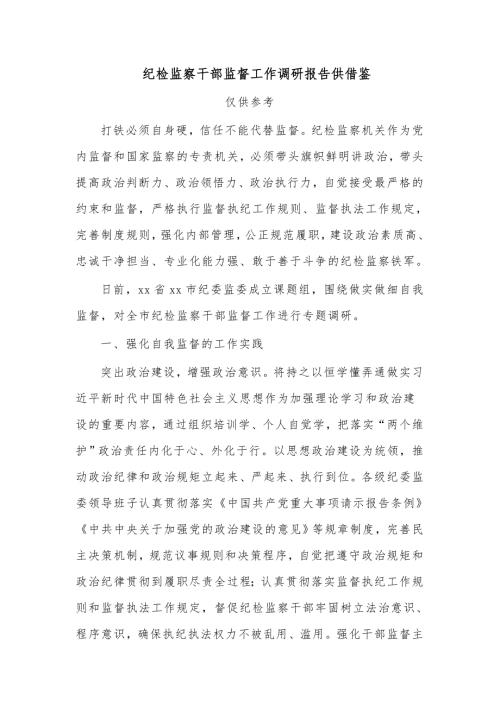 纪检监察干部监督工作调研报告供借鉴

仅供参考

打铁必须自身硬，信任不能代替监督。纪检监察机关作为党内监督和国家监察的专责机关，必须带头旗帜鲜明讲政治，带头提高政治判断力、政治领悟力、政治执行力，自觉接受最严格的约束和监督，严格执行监督执纪工作规则、监督执法工作规定，完善制度规则，强化内部管理，公正规范履职，建设政治素质高、忠诚干净担当、专业化能力强、敢于善于斗争的纪检监察铁军。

日前，xx省xx市纪委监委成立课题组，围绕做实做细自我监督，对全市纪检监察干部监督工作进行专题调研。

一、强化自我监督的工作实践

突出政治建设，增强政治意识。将持之以恒学懂弄通做实习近平新时代中国特色社会主义思想作为加强理论学习和政治建设的重要内容，通过组织培训学、个人自觉学，把落实“两个维护”政治责任内化于心、外化于行。以思想政治建设为统领，推动政治纪律和政治规矩立起来、严起来、执行到位。各级纪委监委领导班子认真贯彻落实《中国共产党重大事项请示报告条例》《中共中央关于加强党的政治建设的意见》等规章制度，完善民主决策机制，规范议事规则和决策程序，自觉把遵守政治规矩和政治纪律贯彻到履职尽责全过程；认真贯彻落实监督执纪工作规则和监督执法工作规定，督促纪检监察干部牢固树立法治意识、程序意识，确保执纪执法权力不被乱用、滥用。强化干部监督主